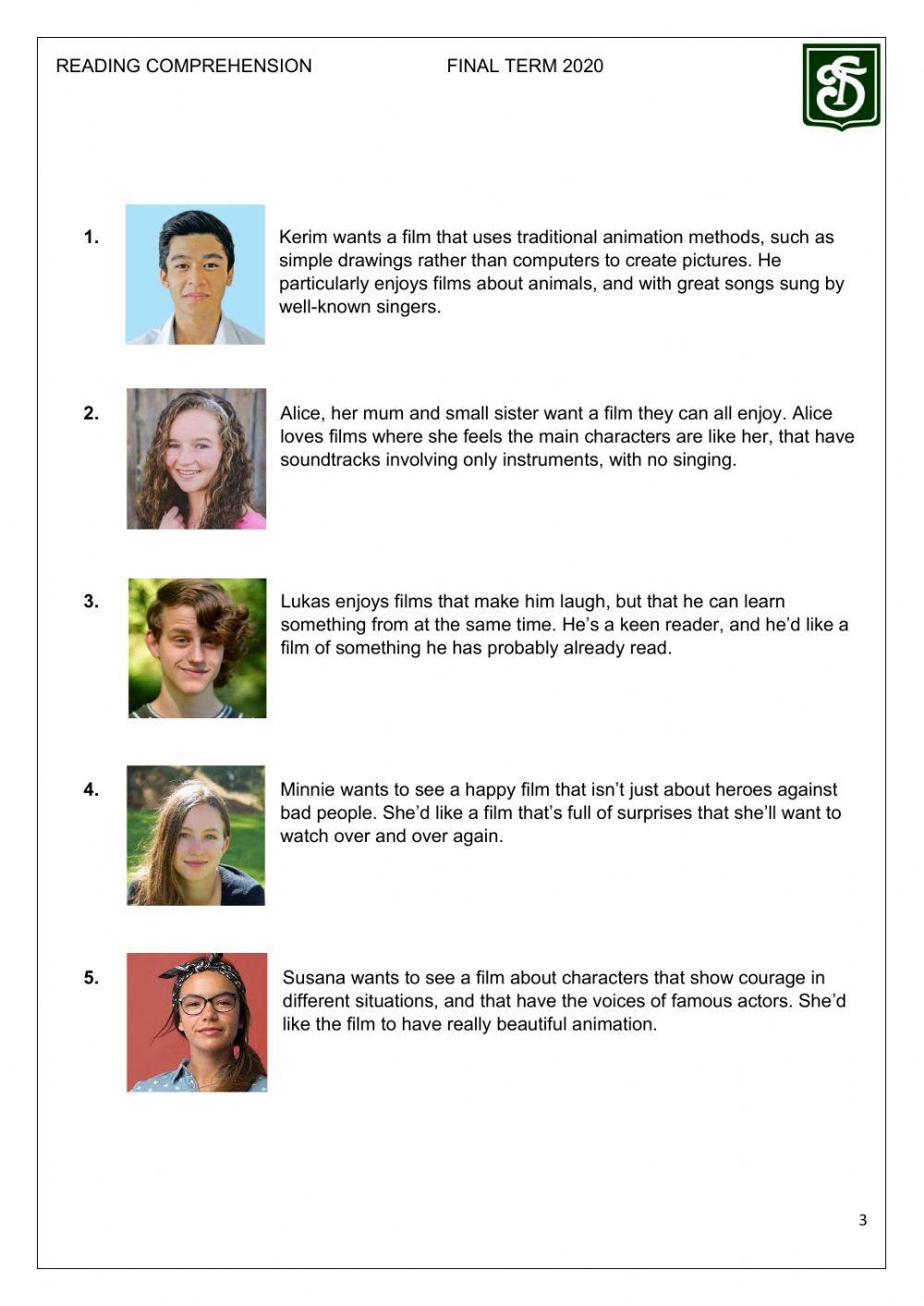 READING COMPREHENSION FINAL TERM 2020

1. Kerim wants a film that uses traditional animation methods, such as simple drawings rather than computers to create pictures. He particularly enjoys films about animals, and with great songs sung by well-known singers.

2. Alice, her mum and small sister want a film they can all enjoy. Alice loves films where she feels the main characters are like her, that have soundtracks involving only instruments, with no singing.

3. Lukas enjoys films that make him laugh, but that he can learn something from at the same time. He's a keen reader, and he'd like a film of something he has probably already read.

4. Minnie wants to see a happy film that isn't just about heroes against bad people. She'd like a film that's full of surprises that she'll want to watch over and over again.

5. Susana wants to see a film about characters that show courage in different situations, and that have the voices of famous actors. She'd like the film to have really beautiful animation.

3